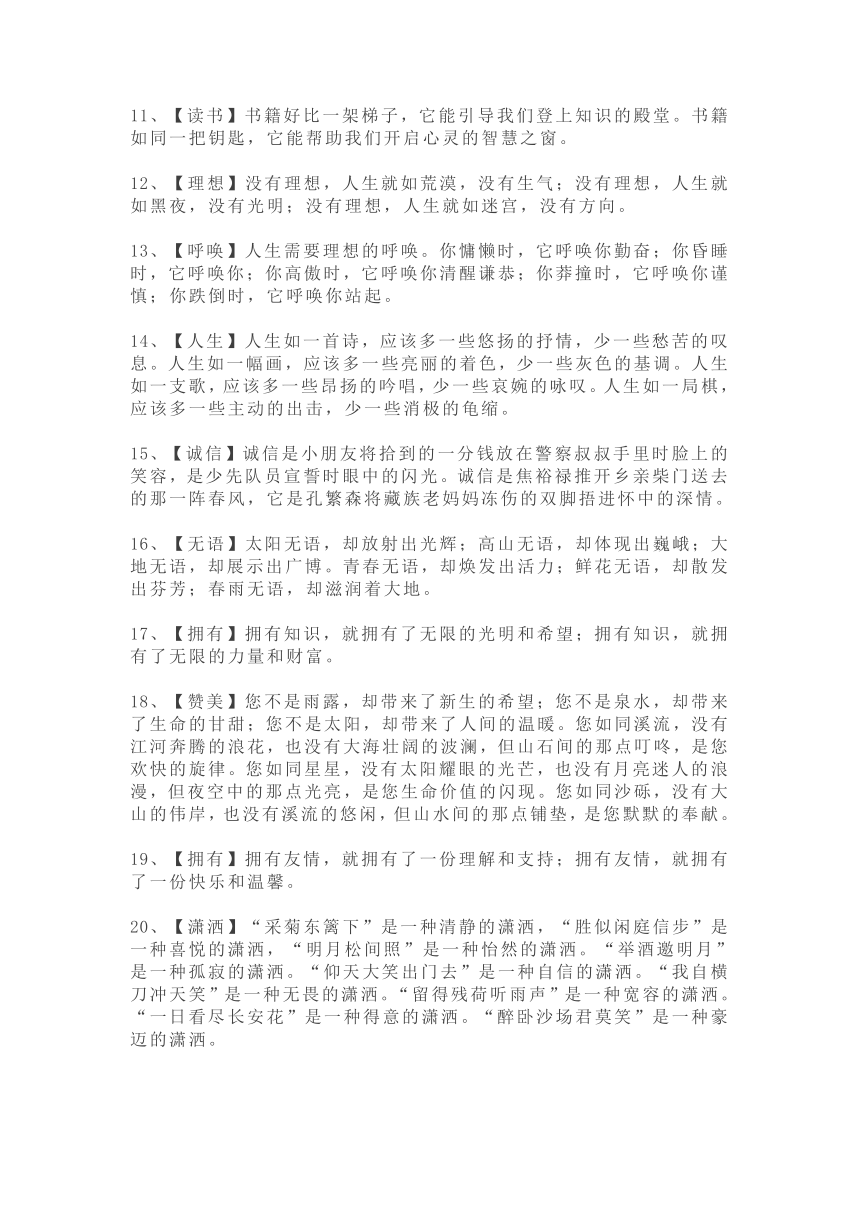 11、【读书】书籍好比一架梯子，它能引导我们登上知识的殿堂。书籍如同一把钥匙，它能帮助我们开启心灵的智慧之窗。

12、【理想】没有理想，人生就如荒漠，没有生气；没有理想，人生就如黑夜，没有光明；没有理想，人生就如迷宫，没有方向。

13、【呼唤】人生需要理想的呼唤。你慵懒时，它呼唤你勤奋；你昏睡时，它呼唤你；你高傲时，它呼唤你清醒谦恭；你莽撞时，它呼唤你谨慎；你跌倒时，它呼唤你站起。

14、【人生】人生如一首诗，应该多一些悠扬的抒情，少一些愁苦的叹息。人生如一幅画，应该多一些亮丽的着色，少一些灰色的基调。人生如一支歌，应该多一些昂扬的吟唱，少一些哀婉的咏叹。人生如一局棋，应该多一些主动的出击，少一些消极的龟缩。

15、【诚信】诚信是小朋友将拾到的一分钱放在警察叔叔手里时脸上的笑容，是少先队员宣誓时眼中的闪光。诚信是焦裕禄推开乡亲柴门送去的那一阵春风，它是孔繁森将藏族老妈妈冻伤的双脚捂进怀中的深情。

16、【无语】太阳无语，却放射出光辉；高山无语，却体现出巍峨；大地无语，却展示出广博。青春无语，却焕发出活力；鲜花无语，却散发出芬芳；春雨无语，却滋润着大地。

17、【拥有】拥有知识，就拥有了无限的光明和希望；拥有知识，就拥有了无限的力量和财富。

18、【赞美】您不是雨露，却带来了新生的希望；您不是泉水，却带来了生命的甘甜；您不是太阳，却带来了人间的温暖。您如同溪流，没有江河奔腾的浪花，也没有大海壮阔的波澜，但山石间的那点叮咚，是您欢快的旋律。您如同星星，没有太阳耀眼的光芒，也没有月亮迷人的浪漫，但夜空中的那点光亮，是您生命价值的闪现。您如同沙砾，没有大山的伟岸，也没有溪流的悠闲，但山水间的那点铺垫，是您默默的奉献。

19、【拥有】拥有友情，就拥有了一份理解和支持；拥有友情，就拥有了一份快乐和温馨。

20、【潇洒】“采菊东篱下”是一种清静的潇洒，“胜似闲庭信步”是一种喜悦的潇洒，“明月松间照”是一种怡然的潇洒。“举酒邀明月”是一种孤寂的潇洒。“仰天大笑出门去”是一种自信的潇洒。“我自横刀冲天笑”是一种无畏的潇洒。“留得残荷听雨声”是一种宽容的潇洒。“一日看尽长安花”是一种得意的潇洒。“醉卧沙场君莫笑”是一种豪迈的潇洒。